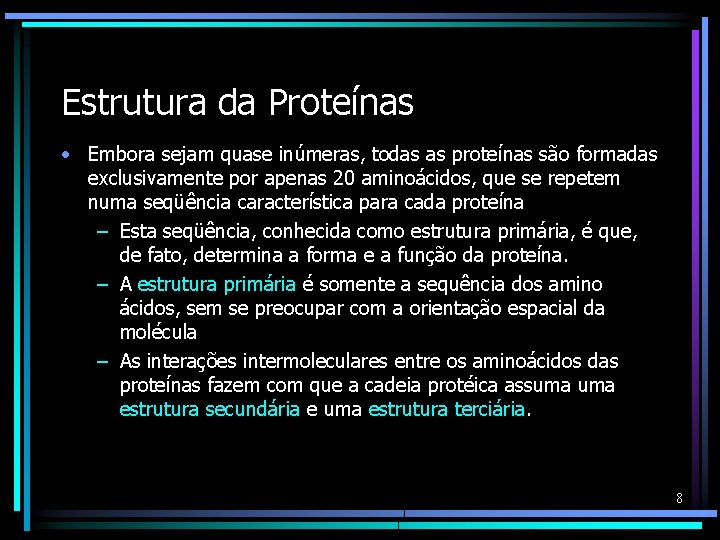 Estrutura da Proteínas

• Embora sejam quase inúmeras, todas as proteínas são formadas exclusivamente por apenas 20 aminoácidos, que se repetem numa seqüência característica para cada proteína

– Esta seqüência, conhecida como estrutura primária, é que, de fato, determina a forma e a função da proteína.

– A estrutura primária é somente a sequência dos amino ácidos, sem se preocupar com a orientação espacial da molécula

– As interações intermoleculares entre os aminoácidos das proteínas fazem com que a cadeia protéica assuma uma estrutura secundária e uma estrutura terciária.

8